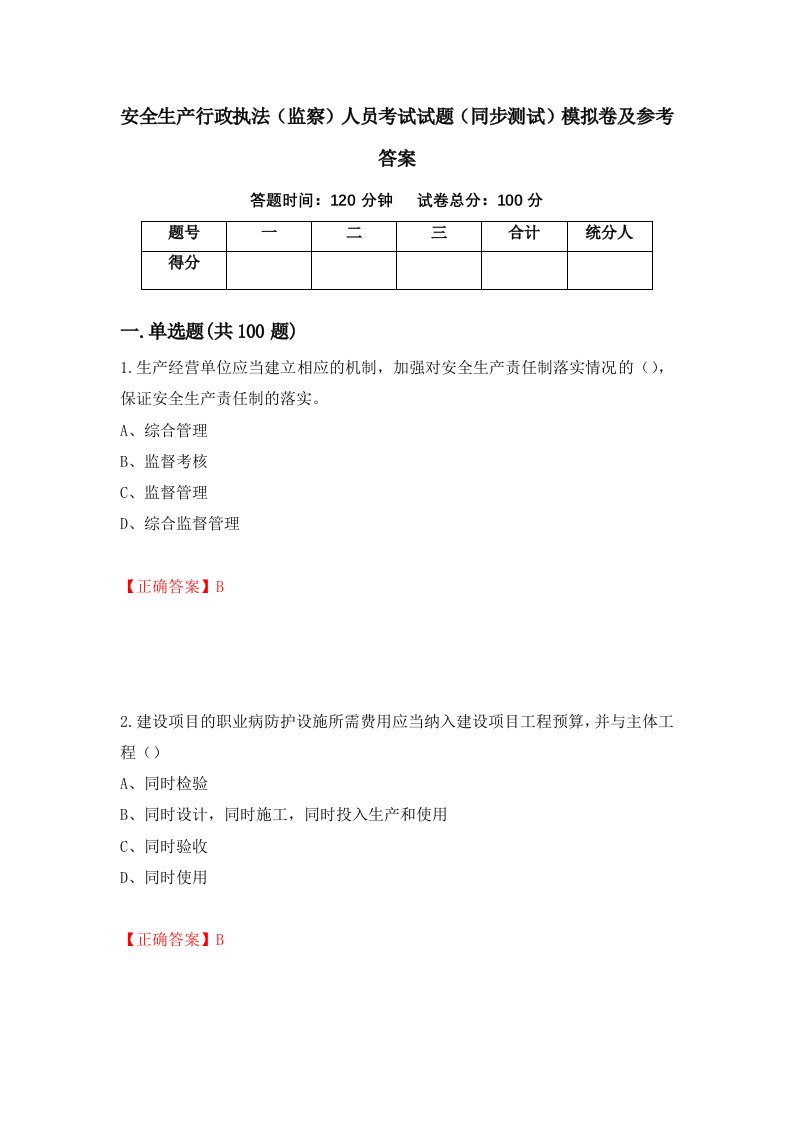 安全生产行政执法（监察）人员考试试题（同步测试）模拟卷及参考答案

答题时间：120 分钟　试卷总分：100 分

| 题号 | 一 | 二 | 三 | 合计 | 统分人 |
|---|---|---|---|---|---|
| 得分 | | | | | |

一.单选题(共 100 题)

1.生产经营单位应当建立相应的机制，加强对安全生产责任制落实情况的（），保证安全生产责任制的落实。
A、综合管理
B、监督考核
C、监督管理
D、综合监督管理

【正确答案】B

2.建设项目的职业病防护设施所需费用应当纳入建设项目工程预算，并与主体工程（）
A、同时检验
B、同时设计，同时施工，同时投入生产和使用
C、同时验收
D、同时使用

【正确答案】B